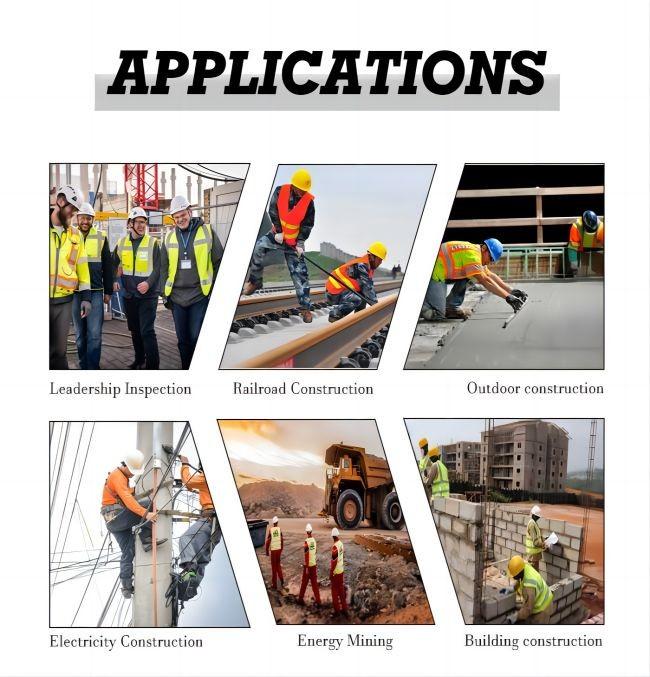 APPLICATIONS

Leadership Inspection

Railroad Construction

Outdoor construction

Electricity Construction

Energy Mining

Building construction